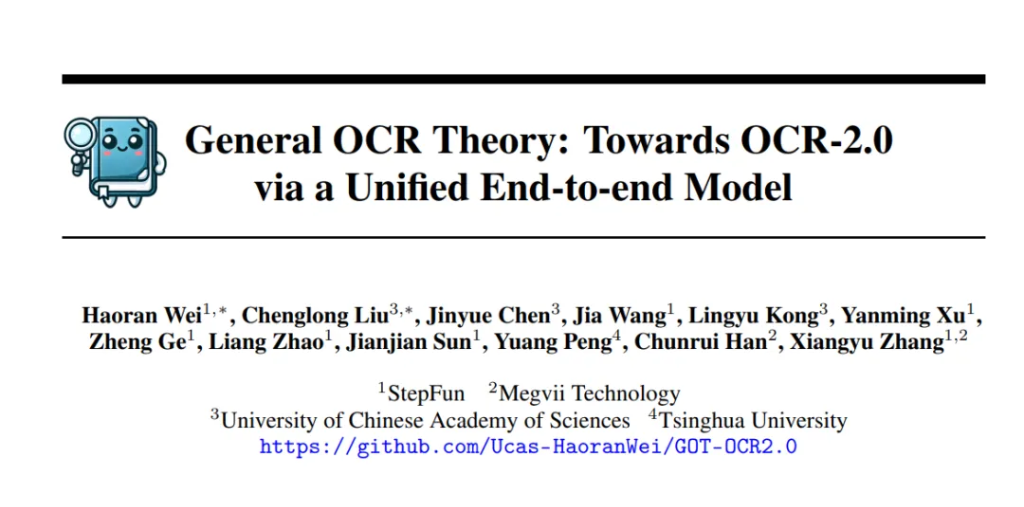 General OCR Theory: Towards OCR-2.0 via a Unified End-to-end Model

Haoran Wei$^{1,*}$, Chenglong Liu$^{3,*}$, Jinyue Chen$^{3}$, Jia Wang$^{1}$, Lingyu Kong$^{3}$, Yanming Xu$^{1}$, Zheng Ge$^{1}$, Liang Zhao$^{1}$, Jianjian Sun$^{1}$, Yuang Peng$^{4}$, Chunrui Han$^{2}$, Xiangyu Zhang$^{1,2}$

$^{1}$StepFun $^{2}$Megvii Technology
$^{3}$University of Chinese Academy of Sciences $^{4}$Tsinghua University
https://github.com/Ucas-HaoranWei/GOT-OCR2.0